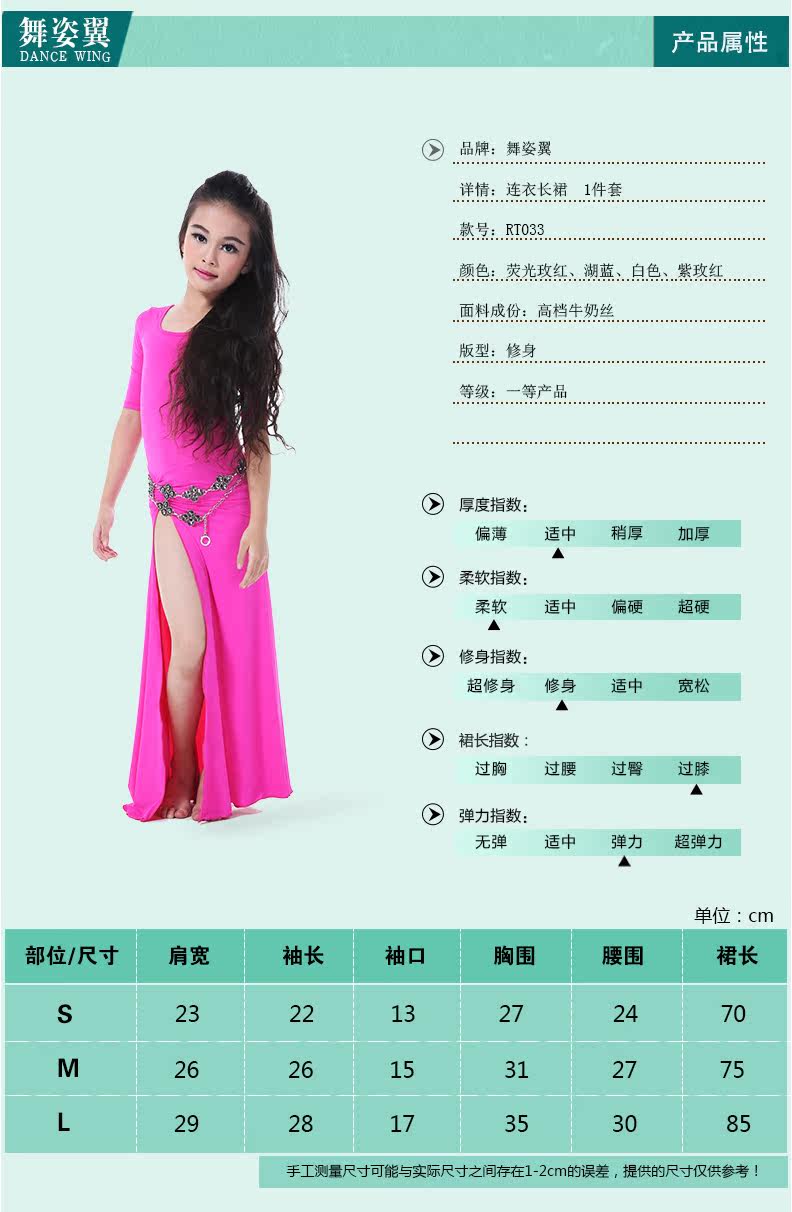 舞姿翼
DANCE WING

产品属性

品牌：舞姿翼

详情：连衣长裙 1件套

款号：RT033

颜色：荧光玫红、湖蓝、白色、紫玫红

面料成份：高档牛奶丝

版型：修身

等级：一等产品

厚度指数：
偏薄 适中 稍厚 加厚
▲

柔软指数：
柔软 适中 偏硬 超硬
▲

修身指数：
超修身 修身 适中 宽松
▲

裙长指数：
过胸 过腰 过臀 过膝
▲

弹力指数：
无弹 适中 弹力 超弹力
▲

单位：cm

| 部位/尺寸 | 肩宽 | 袖长 | 袖口 | 胸围 | 腰围 | 裙长 |
|---|---|---|---|---|---|---|
| S | 23 | 22 | 13 | 27 | 24 | 70 |
| M | 26 | 26 | 15 | 31 | 27 | 75 |
| L | 29 | 28 | 17 | 35 | 30 | 85 |

手工测量尺寸可能与实际尺寸之间存在1-2cm的误差，提供的尺寸仅供参考！